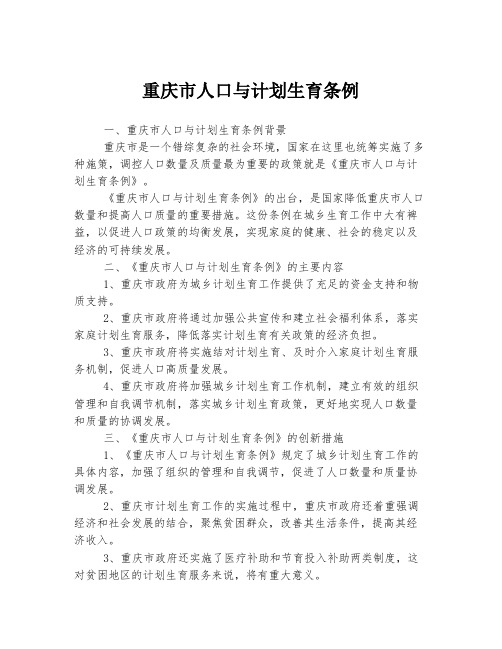 重庆市人口与计划生育条例

一、重庆市人口与计划生育条例背景

重庆市是一个错综复杂的社会环境，国家在这里也统筹实施了多种施策，调控人口数量及质量最为重要的政策就是《重庆市人口与计划生育条例》。

《重庆市人口与计划生育条例》的出台，是国家降低重庆市人口数量和提高人口质量的重要措施。这份条例在城乡生育工作中大有裨益，以促进人口政策的均衡发展，实现家庭的健康、社会的稳定以及经济的可持续发展。

二、《重庆市人口与计划生育条例》的主要内容

1、重庆市政府为城乡计划生育工作提供了充足的资金支持和物质支持。

2、重庆市政府将通过加强公共宣传和建立社会福利体系，落实家庭计划生育服务，降低落实计划生育有关政策的经济负担。

3、重庆市政府将实施结对计划生育、及时介入家庭计划生育服务机制，促进人口高质量发展。

4、重庆市政府将加强城乡计划生育工作机制，建立有效的组织管理和自我调节机制，落实城乡计划生育政策，更好地实现人口数量和质量的协调发展。

三、《重庆市人口与计划生育条例》的创新措施

1、《重庆市人口与计划生育条例》规定了城乡计划生育工作的具体内容，加强了组织的管理和自我调节，促进了人口数量和质量协调发展。

2、重庆市计划生育工作的实施过程中，重庆市政府还着重强调经济和社会发展的结合，聚焦贫困群众，改善其生活条件，提高其经济收入。

3、重庆市政府还实施了医疗补助和节育投入补助两类制度，这对贫困地区的计划生育服务来说，将有重大意义。